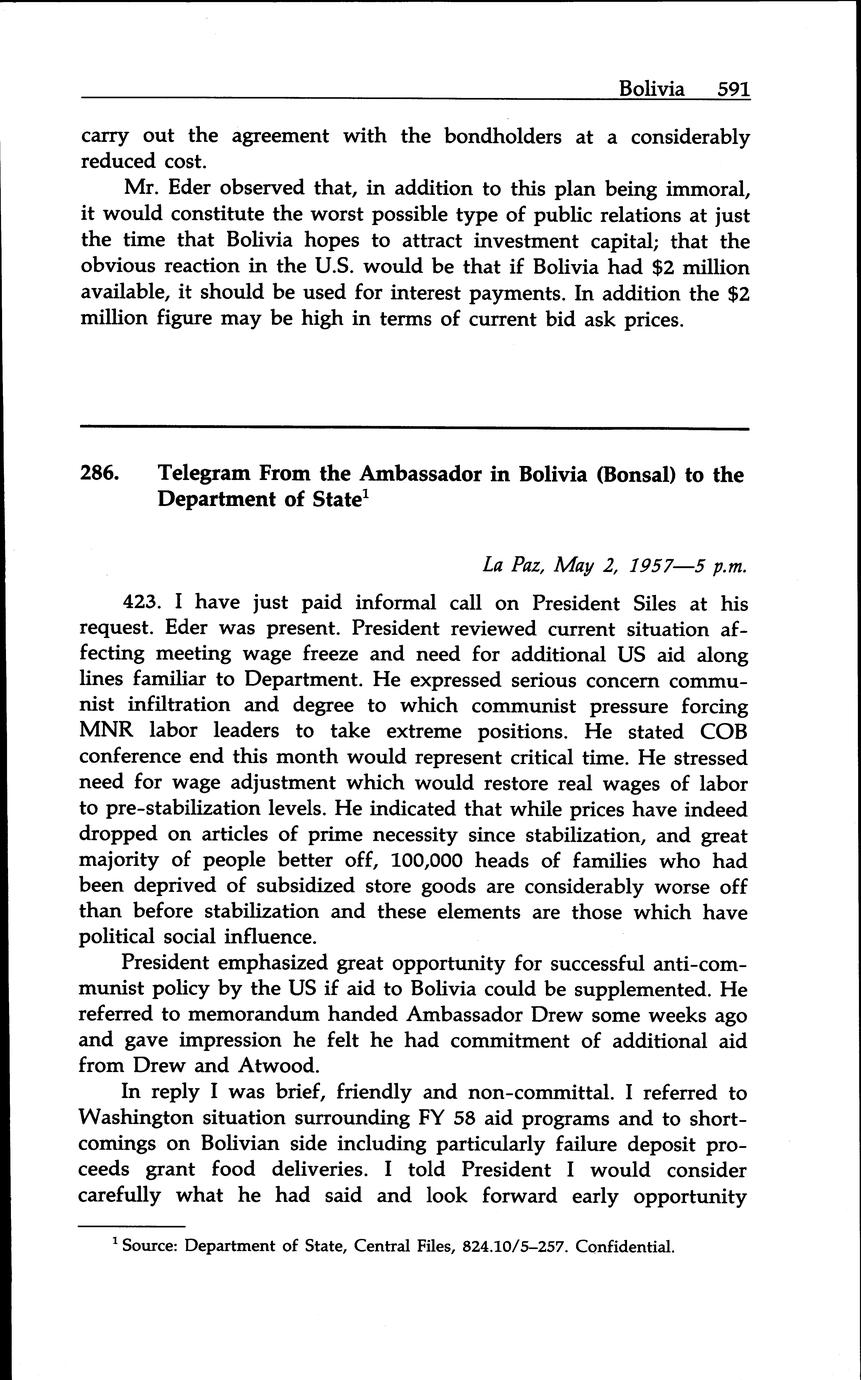 Bolivia 591

carry out the agreement with the bondholders at a considerably reduced cost.

Mr. Eder observed that, in addition to this plan being immoral, it would constitute the worst possible type of public relations at just the time that Bolivia hopes to attract investment capital; that the obvious reaction in the U.S. would be that if Bolivia had \$2 million available, it should be used for interest payments. In addition the \$2 million figure may be high in terms of current bid ask prices.

286. Telegram From the Ambassador in Bolivia (Bonsal) to the Department of State$^1$

La Paz, May 2, 1957—5 p.m.

423. I have just paid informal call on President Siles at his request. Eder was present. President reviewed current situation affecting meeting wage freeze and need for additional US aid along lines familiar to Department. He expressed serious concern communist infiltration and degree to which communist pressure forcing MNR labor leaders to take extreme positions. He stated COB conference end this month would represent critical time. He stressed need for wage adjustment which would restore real wages of labor to pre-stabilization levels. He indicated that while prices have indeed dropped on articles of prime necessity since stabilization, and great majority of people better off, 100,000 heads of families who had been deprived of subsidized store goods are considerably worse off than before stabilization and these elements are those which have political social influence.

President emphasized great opportunity for successful anti-communist policy by the US if aid to Bolivia could be supplemented. He referred to memorandum handed Ambassador Drew some weeks ago and gave impression he felt he had commitment of additional aid from Drew and Atwood.

In reply I was brief, friendly and non-committal. I referred to Washington situation surrounding FY 58 aid programs and to shortcomings on Bolivian side including particularly failure deposit proceeds grant food deliveries. I told President I would consider carefully what he had said and look forward early opportunity

$^1$ Source: Department of State, Central Files, 824.10/5–257. Confidential.